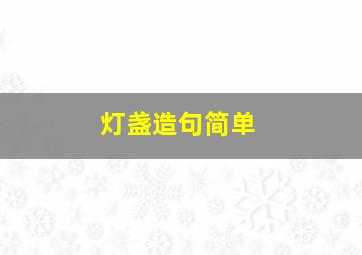 灯盏造句简单